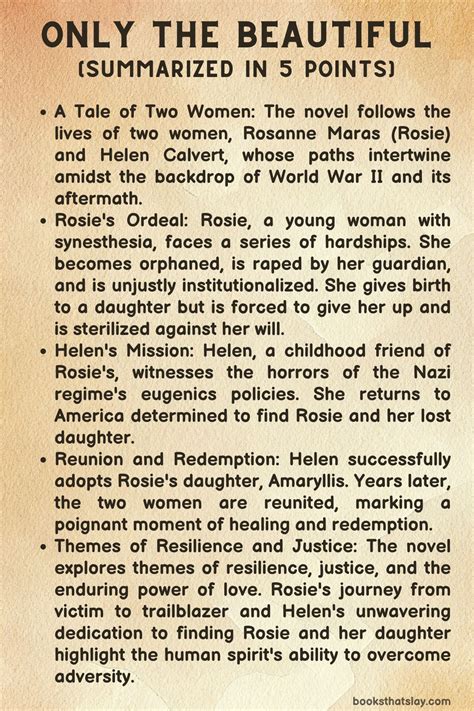 ONLY THE BEAUTIFUL
(SUMMARIZED IN 5 POINTS)

• A Tale of Two Women: The novel follows the lives of two women, Rosanne Maras (Rosie) and Helen Calvert, whose paths intertwine amidst the backdrop of World War II and its aftermath.
• Rosie's Ordeal: Rosie, a young woman with synesthesia, faces a series of hardships. She becomes orphaned, is raped by her guardian, and is unjustly institutionalized. She gives birth to a daughter but is forced to give her up and is sterilized against her will.
• Helen's Mission: Helen, a childhood friend of Rosie's, witnesses the horrors of the Nazi regime's eugenics policies. She returns to America determined to find Rosie and her lost daughter.
• Reunion and Redemption: Helen successfully adopts Rosie's daughter, Amaryllis. Years later, the two women are reunited, marking a poignant moment of healing and redemption.
• Themes of Resilience and Justice: The novel explores themes of resilience, justice, and the enduring power of love. Rosie's journey from victim to trailblazer and Helen's unwavering dedication to finding Rosie and her daughter highlight the human spirit's ability to overcome adversity.

booksthatslay.com